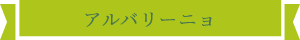 アルバリーニョ